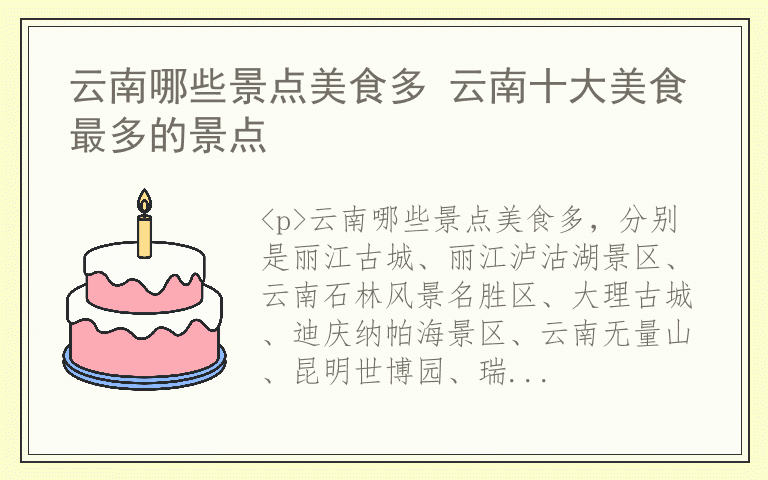 云南哪些景点美食多 云南十大美食最多的景点

<p>云南哪些景点美食多，分别是丽江古城、丽江泸沽湖景区、云南石林风景名胜区、大理古城、迪庆纳帕海景区、云南无量山、昆明世博园、瑞...